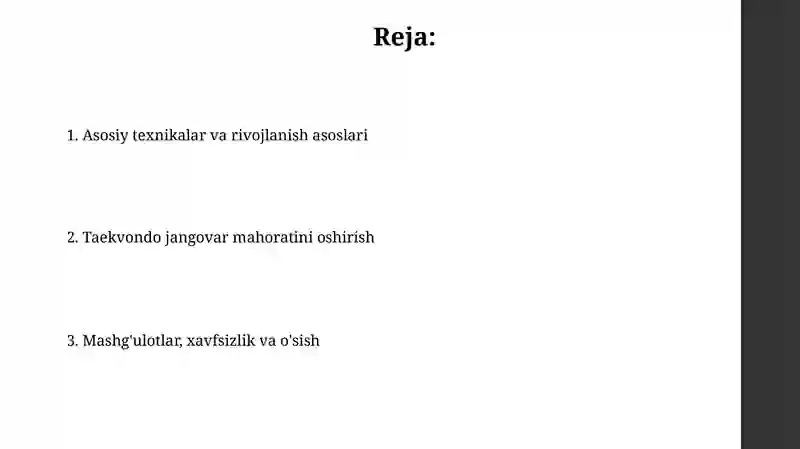 Reja:

1. Asosiy texnikalar va rivojlanish asoslari

2. Taekvondo jangovar mahoratini oshirish

3. Mashg'ulotlar, xavfsizlik va o'sish